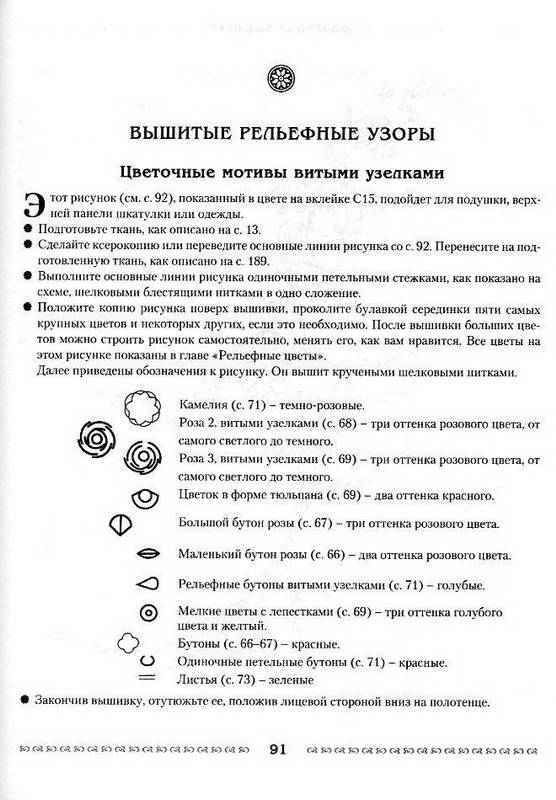 ВЫШИТЫЕ РЕЛЬЕФНЫЕ УЗОРЫ

Цветочные мотивы витыми узелками

Этот рисунок (см. с. 92), показанный в цвете на вклейке С15, подойдет для подушки, верхней панели шкатулки или одежды.

● Подготовьте ткань, как описано на с. 13.
● Сделайте ксерокопию или переведите основные линии рисунка со с. 92. Перенесите на подготовленную ткань, как описано на с. 189.
● Выполните основные линии рисунка одиночными петельными стежками, как показано на схеме, шелковыми блестящими нитками в одно сложение.
● Положите копию рисунка поверх вышивки, проколите булавкой серединки пяти самых крупных цветов и некоторых других, если это необходимо. После вышивки больших цветов можно строить рисунок самостоятельно, менять его, как вам нравится. Все цветы на этом рисунке показаны в главе «Рельефные цветы».
Далее приведены обозначения к рисунку. Он вышит кручеными шелковыми нитками.

Камелия (с. 71) – темно-розовые.
Роза 2, витыми узелками (с. 68) – три оттенка розового цвета, от самого светлого до темного.
Роза 3, витыми узелками (с. 69) – три оттенка розового цвета, от самого светлого до темного.
Цветок в форме тюльпана (с. 69) – два оттенка красного.
Большой бутон розы (с. 67) – три оттенка розового цвета.
Маленький бутон розы (с. 66) – два оттенка розового цвета.
Рельефные бутоны витыми узелками (с. 71) – голубые.
Мелкие цветы с лепестками (с. 69) – три оттенка голубого цвета и желтый.
Бутоны (с. 66–67) – красные.
Одиночные петельные бутоны (с. 71) – красные.
Листья (с. 73) – зеленые

● Закончив вышивку, отутюжьте ее, положив лицевой стороной вниз на полотенце.

91